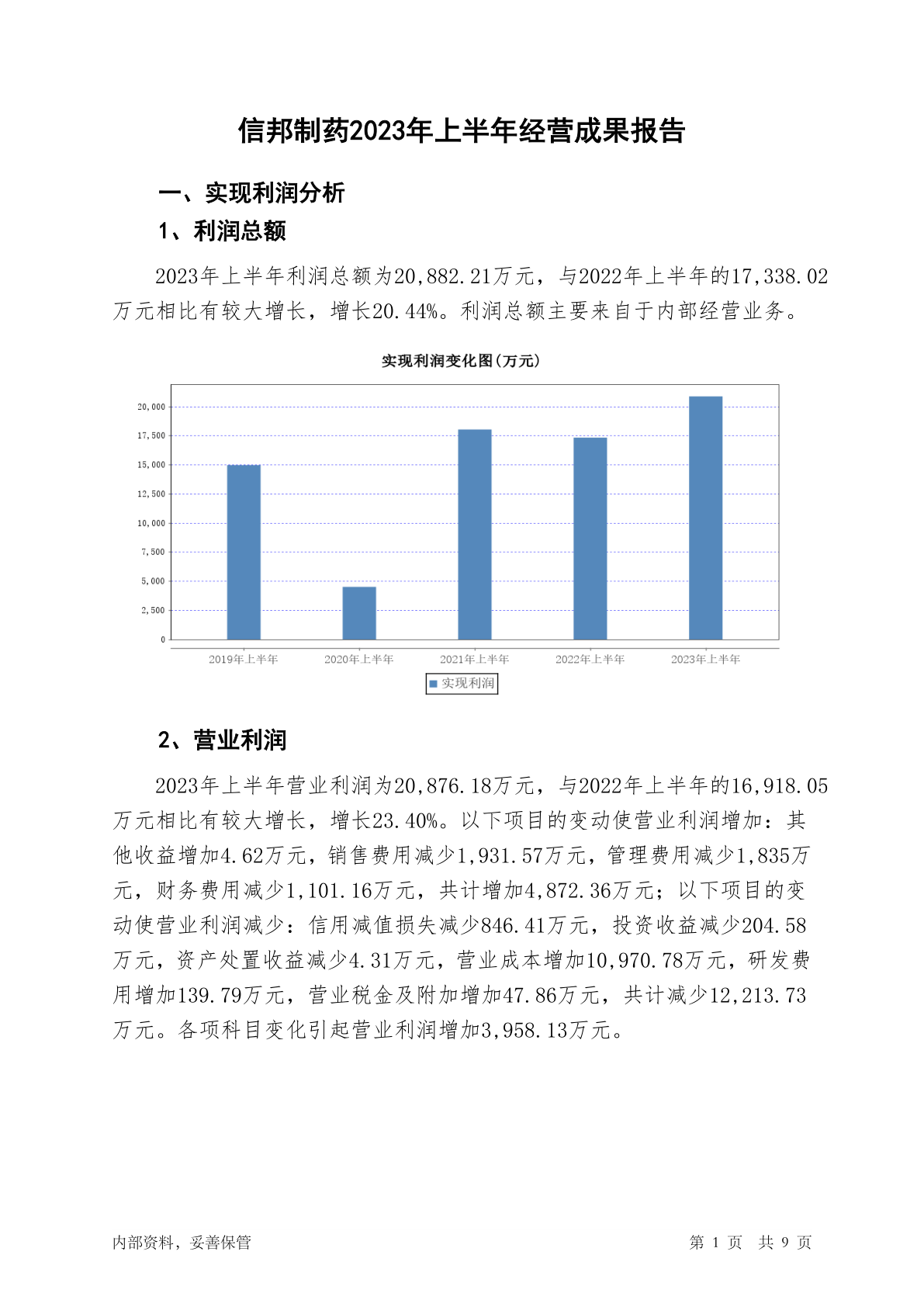 信邦制药2023年上半年经营成果报告

一、实现利润分析

1、利润总额

2023年上半年利润总额为20,882.21万元，与2022年上半年的17,338.02万元相比有较大增长，增长20.44%。利润总额主要来自于内部经营业务。

实现利润变化图(万元)

20,000
17,500
15,000
12,500
10,000
7,500
5,000
2,500
0

2019年上半年
2020年上半年
2021年上半年
2022年上半年
2023年上半年

实现利润

2、营业利润

2023年上半年营业利润为20,876.18万元，与2022年上半年的16,918.05万元相比有较大增长，增长23.40%。以下项目的变动使营业利润增加：其他收益增加4.62万元，销售费用减少1,931.57万元，管理费用减少1,835万元，财务费用减少1,101.16万元，共计增加4,872.36万元；以下项目的变动使营业利润减少：信用减值损失减少846.41万元，投资收益减少204.58万元，资产处置收益减少4.31万元，营业成本增加10,970.78万元，研发费用增加139.79万元，营业税金及附加增加47.86万元，共计减少12,213.73万元。各项科目变化引起营业利润增加3,958.13万元。

内部资料，妥善保管

第 1 页 共 9 页